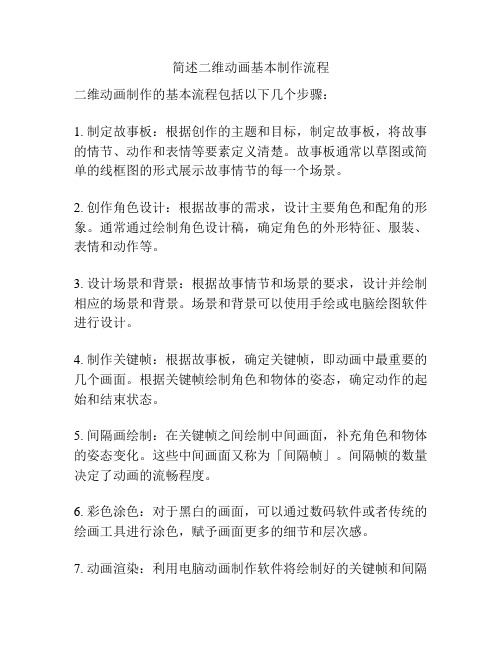 简述二维动画基本制作流程

二维动画制作的基本流程包括以下几个步骤：

1. 制定故事板：根据创作的主题和目标，制定故事板，将故事的情节、动作和表情等要素定义清楚。故事板通常以草图或简单的线框图的形式展示故事情节的每一个场景。

2. 创作角色设计：根据故事的需求，设计主要角色和配角的形象。通常通过绘制角色设计稿，确定角色的外形特征、服装、表情和动作等。

3. 设计场景和背景：根据故事情节和场景的要求，设计并绘制相应的场景和背景。场景和背景可以使用手绘或电脑绘图软件进行设计。

4. 制作关键帧：根据故事板，确定关键帧，即动画中最重要的几个画面。根据关键帧绘制角色和物体的姿态，确定动作的起始和结束状态。

5. 间隔画绘制：在关键帧之间绘制中间画面，补充角色和物体的姿态变化。这些中间画面又称为「间隔帧」。间隔帧的数量决定了动画的流畅程度。

6. 彩色涂色：对于黑白的画面，可以通过数码软件或者传统的绘画工具进行涂色，赋予画面更多的细节和层次感。

7. 动画渲染：利用电脑动画制作软件将绘制好的关键帧和间隔